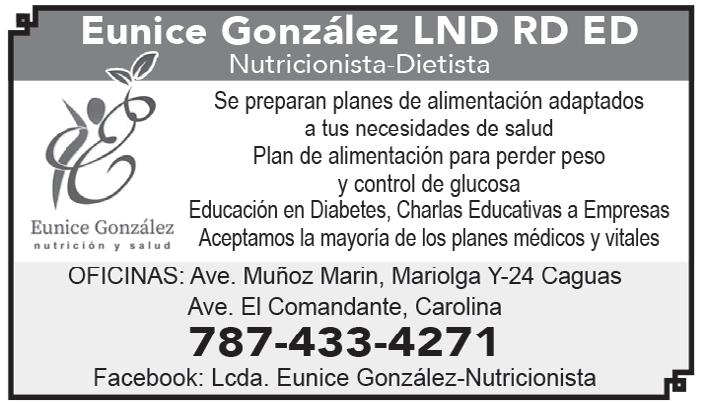 Eunice González LND RD ED
Nutricionista-Dietista

Eunice González
nutrición y salud

Se preparan planes de alimentación adaptados
a tus necesidades de salud
Plan de alimentación para perder peso
y control de glucosa
Educación en Diabetes, Charlas Educativas a Empresas
Aceptamos la mayoría de los planes médicos y vitales

OFICINAS: Ave. Muñoz Marin, Mariolga Y-24 Caguas
Ave. El Comandante, Carolina
787-433-4271
Facebook: Lcda. Eunice González-Nutricionista